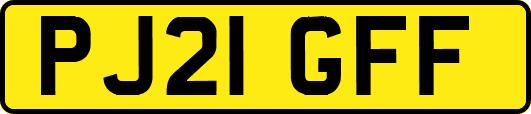 PJ21 GFF